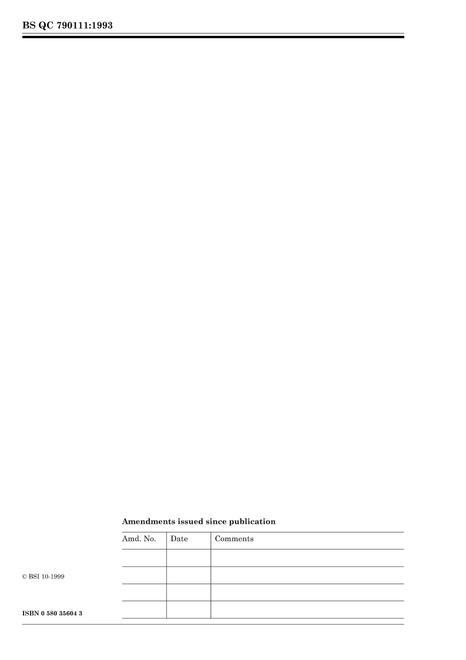 BS QC 790111:1993

Amendments issued since publication

| Amd. No. | Date | Comments |
|---|---|---|
| | | |
| | | |
| | | |
| | | |

© BSI 10-1999

ISBN 0 580 35604 3